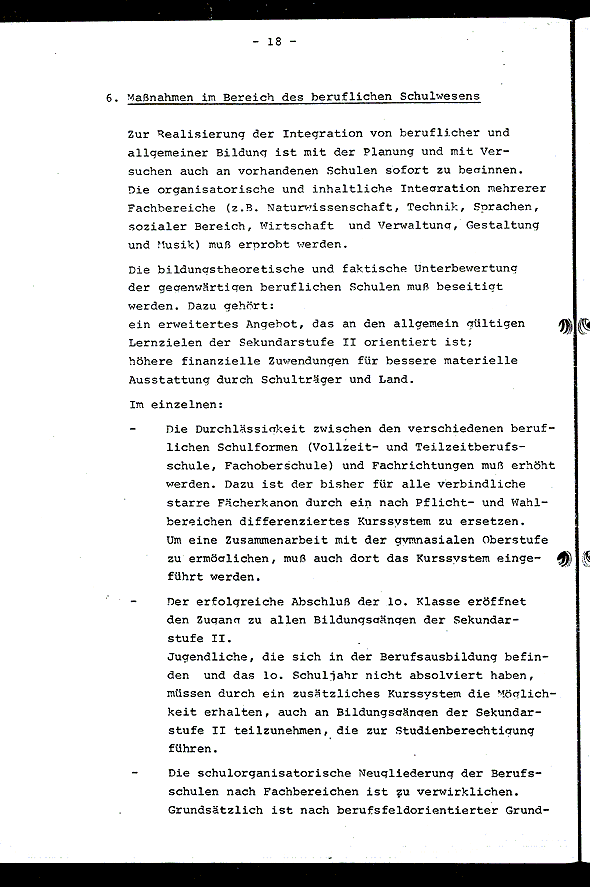 - 18 -

6. Maßnahmen im Bereich des beruflichen Schulwesens

Zur Realisierung der Integration von beruflicher und allgemeiner Bildung ist mit der Planung und mit Versuchen auch an vorhandenen Schulen sofort zu beginnen. Die organisatorische und inhaltliche Integration mehrerer Fachbereiche (z.B. Naturwissenschaft, Technik, Sprachen, sozialer Bereich, Wirtschaft und Verwaltung, Gestaltung und Musik) muß erprobt werden.

Die bildungstheoretische und faktische Unterbewertung der gegenwärtigen beruflichen Schulen muß beseitigt werden. Dazu gehört:
ein erweitertes Angebot, das an den allgemein gültigen Lernzielen der Sekundarstufe II orientiert ist;
höhere finanzielle Zuwendungen für bessere materielle Ausstattung durch Schulträger und Land.

Im einzelnen:

- Die Durchlässigkeit zwischen den verschiedenen beruflichen Schulformen (Vollzeit- und Teilzeitberufsschule, Fachoberschule) und Fachrichtungen muß erhöht werden. Dazu ist der bisher für alle verbindliche starre Fächerkanon durch ein nach Pflicht- und Wahlbereichen differenziertes Kurssystem zu ersetzen. Um eine Zusammenarbeit mit der gymnasialen Oberstufe zu ermöglichen, muß auch dort das Kurssystem eingeführt werden.

- Der erfolgreiche Abschluß der 1o. Klasse eröffnet den Zugang zu allen Bildungsgängen der Sekundarstufe II.
Jugendliche, die sich in der Berufsausbildung befinden und das 1o. Schuljahr nicht absolviert haben, müssen durch ein zusätzliches Kurssystem die Möglichkeit erhalten, auch an Bildungsgängen der Sekundarstufe II teilzunehmen, die zur Studienberechtigung führen.

- Die schulorganisatorische Neugliederung der Berufsschulen nach Fachbereichen ist zu verwirklichen. Grundsätzlich ist nach berufsfeldorientierter Grund-